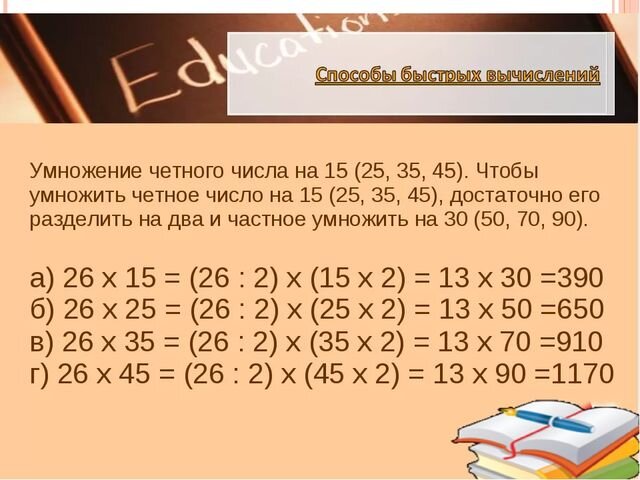 Education

Способы быстрых вычислений

Умножение четного числа на 15 (25, 35, 45). Чтобы умножить четное число на 15 (25, 35, 45), достаточно его разделить на два и частное умножить на 30 (50, 70, 90).

а) 26 х 15 = (26 : 2) х (15 х 2) = 13 х 30 =390
б) 26 х 25 = (26 : 2) х (25 х 2) = 13 х 50 =650
в) 26 х 35 = (26 : 2) х (35 х 2) = 13 х 70 =910
г) 26 х 45 = (26 : 2) х (45 х 2) = 13 х 90 =1170